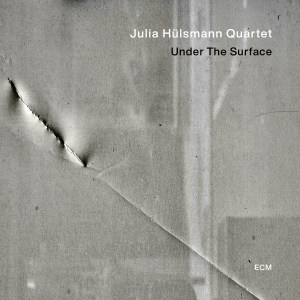 Julia Hülsmann Quartet
Under The Surface

ECM